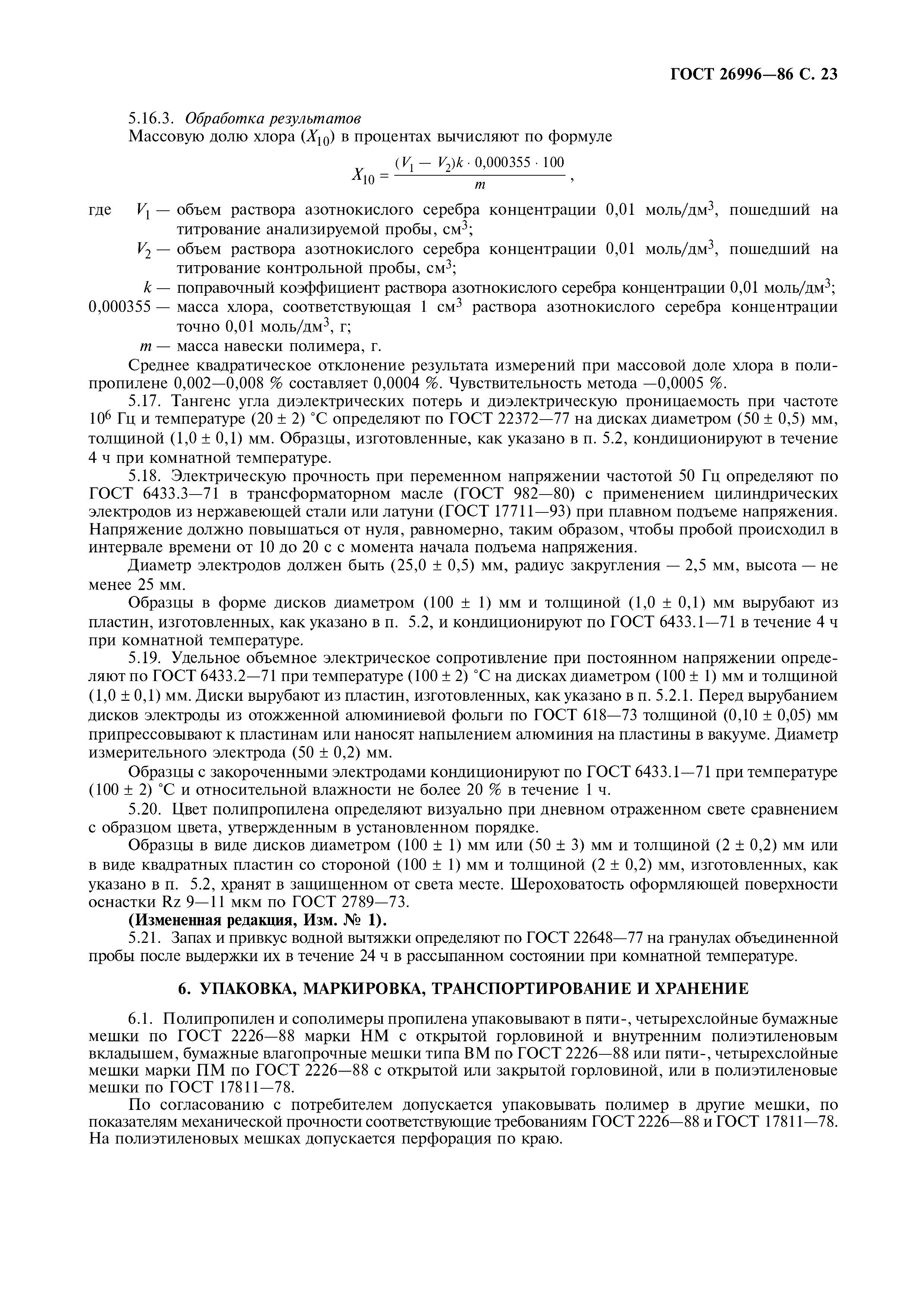 ГОСТ 26996—86 С. 23

5.16.3. Обработка результатов

Массовую долю хлора ($X_{10}$) в процентах вычисляют по формуле

$X_{10} = \frac{(V_1 - V_2)k \cdot 0,000355 \cdot 100}{m}$,

где $V_1$ — объем раствора азотнокислого серебра концентрации 0,01 моль/дм$^3$, пошедший на титрование анализируемой пробы, см$^3$;

$V_2$ — объем раствора азотнокислого серебра концентрации 0,01 моль/дм$^3$, пошедший на титрование контрольной пробы, см$^3$;

$k$ — поправочный коэффициент раствора азотнокислого серебра концентрации 0,01 моль/дм$^3$;

0,000355 — масса хлора, соответствующая 1 см$^3$ раствора азотнокислого серебра концентрации точно 0,01 моль/дм$^3$, г;

$m$ — масса навески полимера, г.

Среднее квадратическое отклонение результата измерений при массовой доле хлора в полипропилене 0,002—0,008 % составляет 0,0004 %. Чувствительность метода —0,0005 %.

5.17. Тангенс угла диэлектрических потерь и диэлектрическую проницаемость при частоте $10^6$ Гц и температуре (20 ± 2) °С определяют по ГОСТ 22372—77 на дисках диаметром (50 ± 0,5) мм, толщиной (1,0 ± 0,1) мм. Образцы, изготовленные, как указано в п. 5.2, кондиционируют в течение 4 ч при комнатной температуре.

5.18. Электрическую прочность при переменном напряжении частотой 50 Гц определяют по ГОСТ 6433.3—71 в трансформаторном масле (ГОСТ 982—80) с применением цилиндрических электродов из нержавеющей стали или латуни (ГОСТ 17711—93) при плавном подъеме напряжения. Напряжение должно повышаться от нуля, равномерно, таким образом, чтобы пробой происходил в интервале времени от 10 до 20 с с момента начала подъема напряжения.

Диаметр электродов должен быть (25,0 ± 0,5) мм, радиус закругления — 2,5 мм, высота — не менее 25 мм.

Образцы в форме дисков диаметром (100 ± 1) мм и толщиной (1,0 ± 0,1) мм вырубают из пластин, изготовленных, как указано в п. 5.2, и кондиционируют по ГОСТ 6433.1—71 в течение 4 ч при комнатной температуре.

5.19. Удельное объемное электрическое сопротивление при постоянном напряжении определяют по ГОСТ 6433.2—71 при температуре (100 ± 2) °С на дисках диаметром (100 ± 1) мм и толщиной (1,0 ± 0,1) мм. Диски вырубают из пластин, изготовленных, как указано в п. 5.2.1. Перед вырубанием дисков электроды из отожженной алюминиевой фольги по ГОСТ 618—73 толщиной (0,10 ± 0,05) мм припрессовывают к пластинам или наносят напылением алюминия на пластины в вакууме. Диаметр измерительного электрода (50 ± 0,2) мм.

Образцы с закороченными электродами кондиционируют по ГОСТ 6433.1—71 при температуре (100 ± 2) °С и относительной влажности не более 20 % в течение 1 ч.

5.20. Цвет полипропилена определяют визуально при дневном отраженном свете сравнением с образцом цвета, утвержденным в установленном порядке.

Образцы в виде дисков диаметром (100 ± 1) мм или (50 ± 3) мм и толщиной (2 ± 0,2) мм или в виде квадратных пластин со стороной (100 ± 1) мм и толщиной (2 ± 0,2) мм, изготовленных, как указано в п. 5.2, хранят в защищенном от света месте. Шероховатость оформляющей поверхности оснастки Rz 9—11 мкм по ГОСТ 2789—73.

(Измененная редакция, Изм. № 1).

5.21. Запах и привкус водной вытяжки определяют по ГОСТ 22648—77 на гранулах объединенной пробы после выдержки их в течение 24 ч в рассыпанном состоянии при комнатной температуре.

6. УПАКОВКА, МАРКИРОВКА, ТРАНСПОРТИРОВАНИЕ И ХРАНЕНИЕ

6.1. Полипропилен и сополимеры пропилена упаковывают в пяти-, четырехслойные бумажные мешки по ГОСТ 2226—88 марки НМ с открытой горловиной и внутренним полиэтиленовым вкладышем, бумажные влагопрочные мешки типа ВМ по ГОСТ 2226—88 или пяти-, четырехслойные мешки марки ПМ по ГОСТ 2226—88 с открытой или закрытой горловиной, или в полиэтиленовые мешки по ГОСТ 17811—78.

По согласованию с потребителем допускается упаковывать полимер в другие мешки, по показателям механической прочности соответствующие требованиям ГОСТ 2226—88 и ГОСТ 17811—78. На полиэтиленовых мешках допускается перфорация по краю.